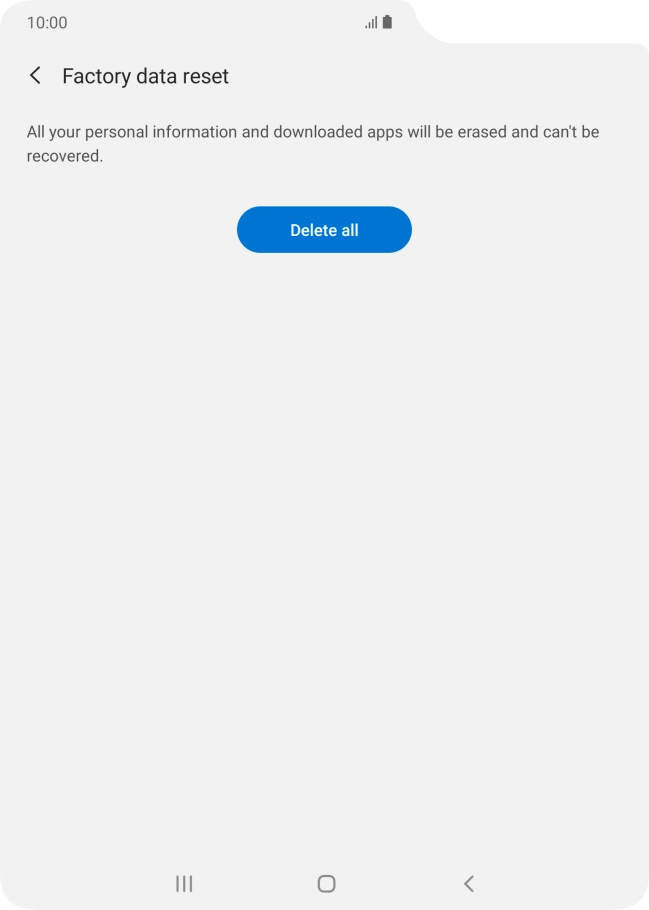 10:00

Factory data reset

All your personal information and downloaded apps will be erased and can't be recovered.

Delete all